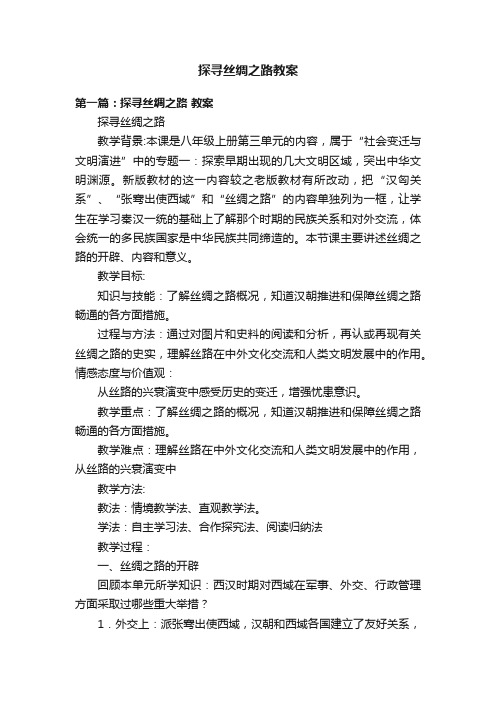 探寻丝绸之路教案

第一篇：探寻丝绸之路 教案

探寻丝绸之路

教学背景:本课是八年级上册第三单元的内容，属于“社会变迁与文明演进”中的专题一：探索早期出现的几大文明区域，突出中华文明渊源。新版教材的这一内容较之老版教材有所改动，把“汉匈关系”、“张骞出使西域”和“丝绸之路”的内容单独列为一框，让学生在学习秦汉一统的基础上了解那个时期的民族关系和对外交流，体会统一的多民族国家是中华民族共同缔造的。本节课主要讲述丝绸之路的开辟、内容和意义。

教学目标:

知识与技能：了解丝绸之路概况，知道汉朝推进和保障丝绸之路畅通的各方面措施。

过程与方法：通过对图片和史料的阅读和分析，再认或再现有关丝绸之路的史实，理解丝路在中外文化交流和人类文明发展中的作用。情感态度与价值观：

从丝路的兴衰演变中感受历史的变迁，增强忧患意识。

教学重点：了解丝绸之路的概况，知道汉朝推进和保障丝绸之路畅通的各方面措施。

教学难点：理解丝路在中外文化交流和人类文明发展中的作用，从丝路的兴衰演变中

教学方法:

教法：情境教学法、直观教学法。

学法：自主学习法、合作探究法、阅读归纳法

教学过程：

一、丝绸之路的开辟

回顾本单元所学知识：西汉时期对西域在军事、外交、行政管理方面采取过哪些重大举措？

1．外交上：派张骞出使西域，汉朝和西域各国建立了友好关系，